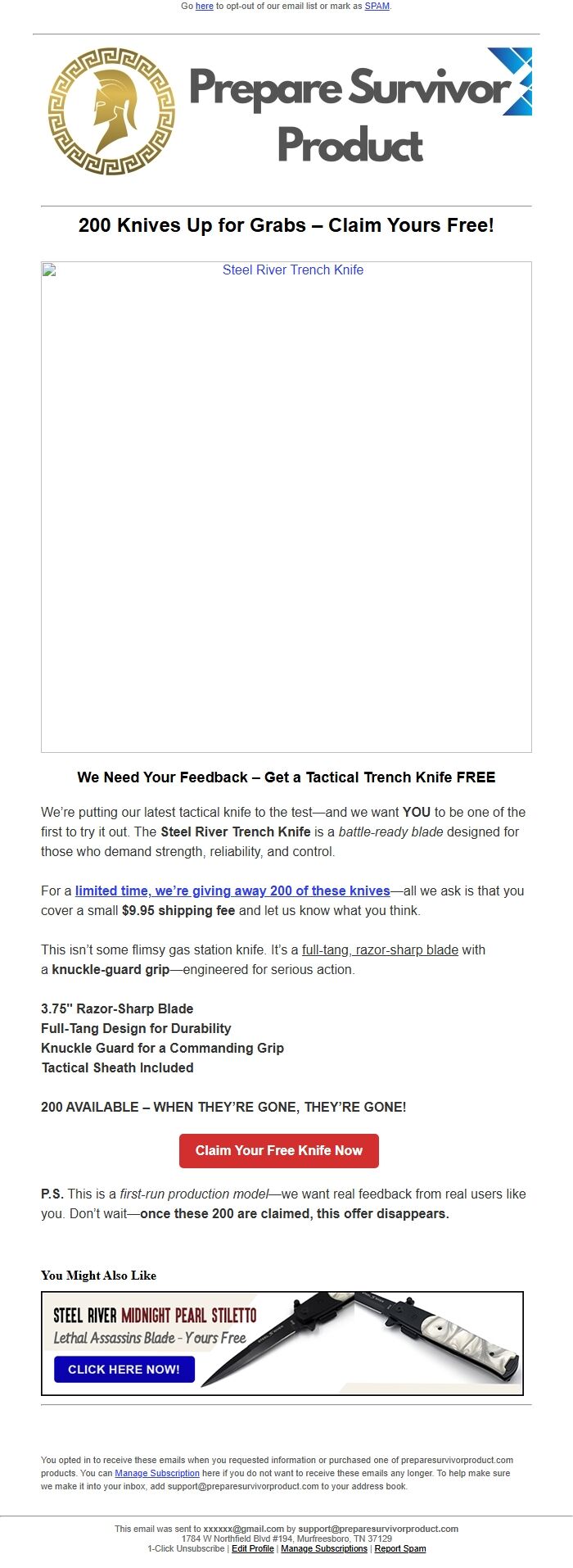 Go here to opt-out of our email list or mark as SPAM.

Prepare Survivor Product

200 Knives Up for Grabs – Claim Yours Free!

Steel River Trench Knife

We Need Your Feedback – Get a Tactical Trench Knife FREE

We're putting our latest tactical knife to the test—and we want YOU to be one of the first to try it out. The Steel River Trench Knife is a battle-ready blade designed for those who demand strength, reliability, and control.

For a limited time, we're giving away 200 of these knives—all we ask is that you cover a small $9.95 shipping fee and let us know what you think.

This isn't some flimsy gas station knife. It's a full-tang, razor-sharp blade with a knuckle-guard grip—engineered for serious action.

3.75" Razor-Sharp Blade
Full-Tang Design for Durability
Knuckle Guard for a Commanding Grip
Tactical Sheath Included

200 AVAILABLE – WHEN THEY'RE GONE, THEY'RE GONE!

Claim Your Free Knife Now

P.S. This is a first-run production model—we want real feedback from real users like you. Don't wait—once these 200 are claimed, this offer disappears.

You Might Also Like

STEEL RIVER MIDNIGHT PEARL STILETTO
Lethal Assassins Blade - Yours Free
CLICK HERE NOW!

You opted in to receive these emails when you requested information or purchased one of preparesurvivorproduct.com products. You can Manage Subscription here if you do not want to receive these emails any longer. To help make sure we make it into your inbox, add support@preparesurvivorproduct.com to your address book.

This email was sent to xxxxxx@gmail.com by support@preparesurvivorproduct.com
1784 W Northfield Blvd #194, Murfreesboro, TN 37129
1-Click Unsubscribe | Edit Profile | Manage Subscriptions | Report Spam